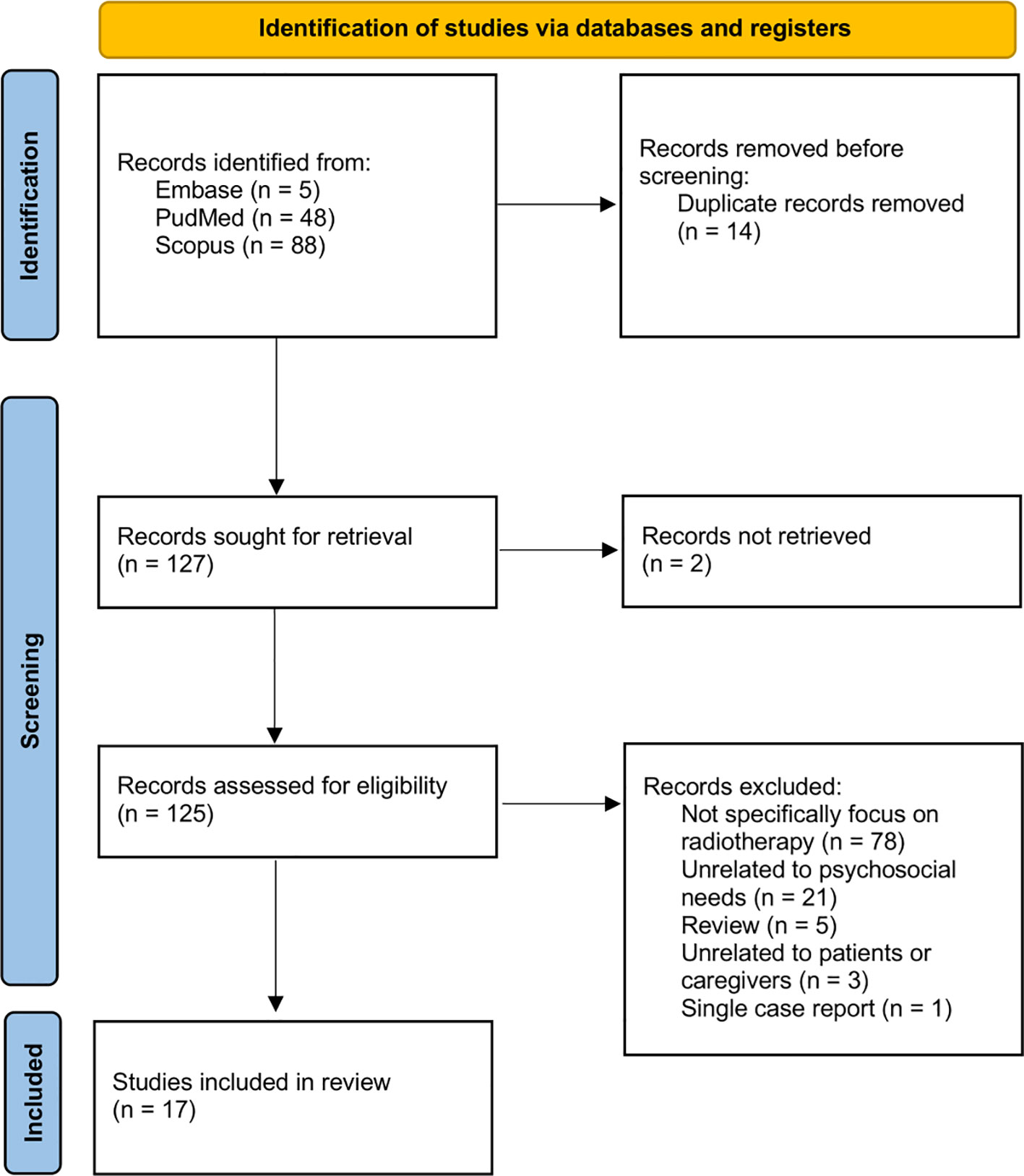 Identification of studies via databases and registers

Identification

Records identified from:
Embase (n = 5)
PudMed (n = 48)
Scopus (n = 88)

Records removed before screening:
Duplicate records removed (n = 14)

Screening

Records sought for retrieval (n = 127)

Records not retrieved (n = 2)

Records assessed for eligibility (n = 125)

Records excluded:
Not specifically focus on radiotherapy (n = 78)
Unrelated to psychosocial needs (n = 21)
Review (n = 5)
Unrelated to patients or caregivers (n = 3)
Single case report (n = 1)

Included

Studies included in review (n = 17)